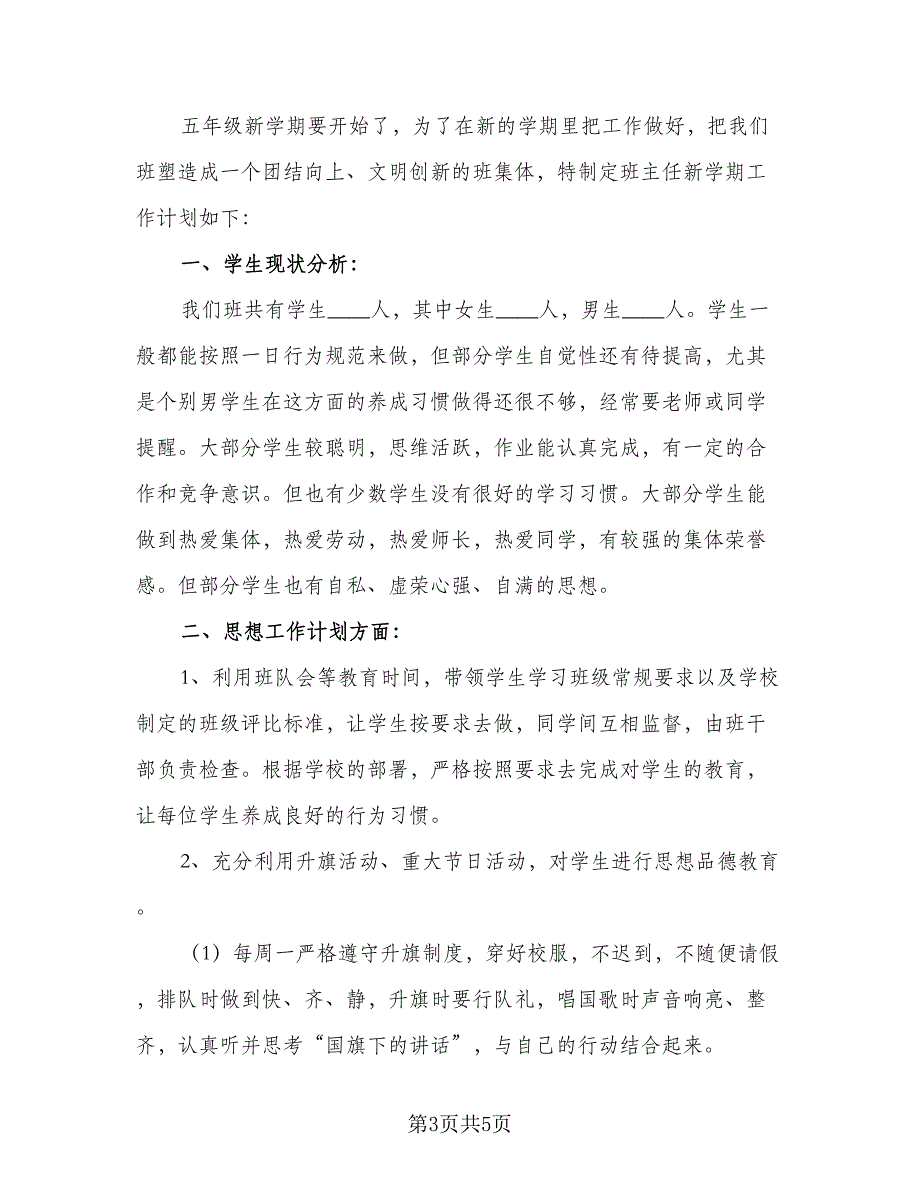 五年级新学期要开始了，为了在新的学期里把工作做好，把我们班塑造成一个团结向上、文明创新的班集体，特制定班主任新学期工作计划如下：

一、学生现状分析：

我们班共有学生____人，其中女生____人，男生____人。学生一般都能按照一日行为规范来做，但部分学生自觉性还有待提高，尤其是个别男学生在这方面的养成习惯做得还很不够，经常要老师或同学提醒。大部分学生较聪明，思维活跃，作业能认真完成，有一定的合作和竞争意识。但也有少数学生没有很好的学习习惯。大部分学生能做到热爱集体，热爱劳动，热爱师长，热爱同学，有较强的集体荣誉感。但部分学生也有自私、虚荣心强、自满的思想。

二、思想工作计划方面：

1、利用班队会等教育时间，带领学生学习班级常规要求以及学校制定的班级评比标准，让学生按要求去做，同学间互相监督，由班干部负责检查。根据学校的部署，严格按照要求去完成对学生的教育，让每位学生养成良好的行为习惯。

2、充分利用升旗活动、重大节日活动，对学生进行思想品德教育。

（1）每周一严格遵守升旗制度，穿好校服，不迟到，不随便请假，排队时做到快、齐、静，升旗时要行队礼，唱国歌时声音响亮、整齐，认真听并思考“国旗下的讲话”，与自己的行动结合起来。

第3页共5页